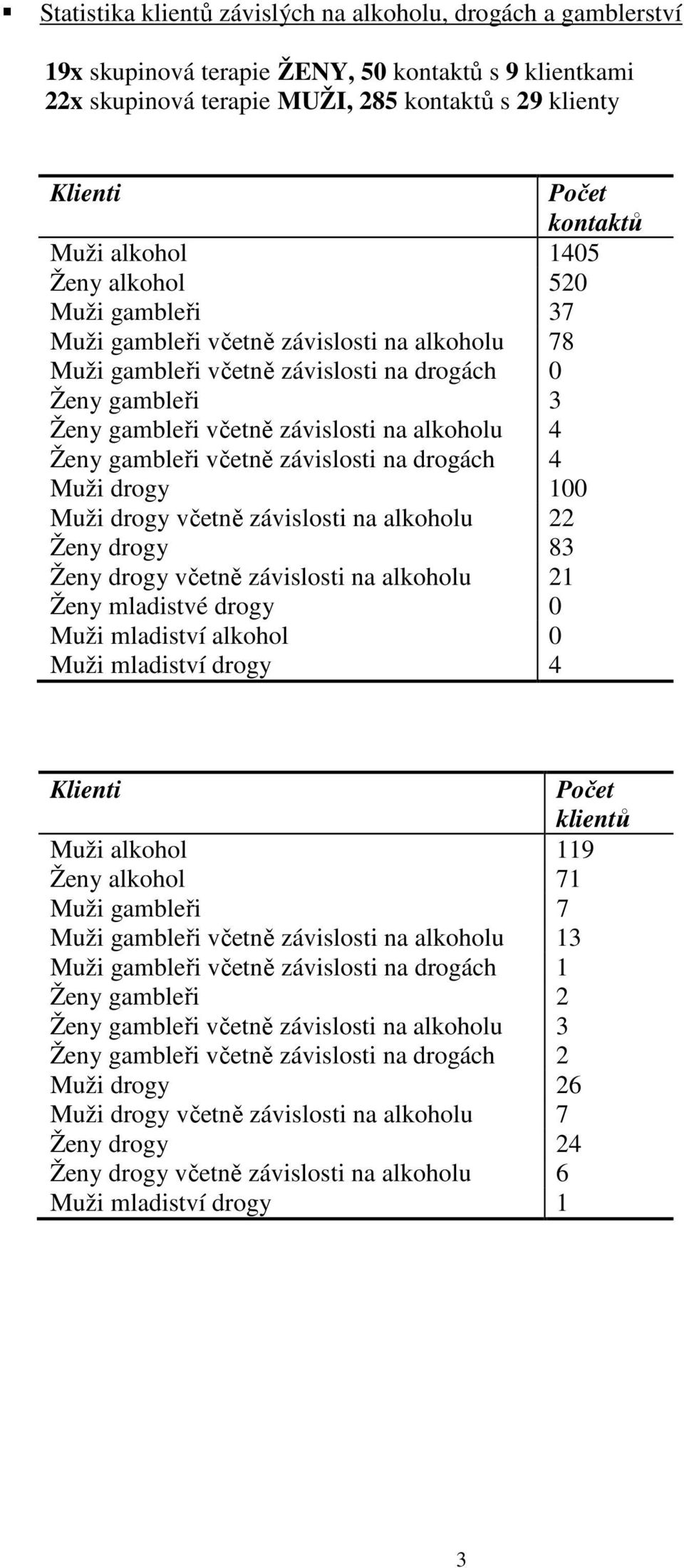 ▪ Statistika klientů závislých na alkoholu, drogách a gamblerství

19x skupinová terapie ŽENY, 50 kontaktů s 9 klientkami
22x skupinová terapie MUŽI, 285 kontaktů s 29 klienty

| Klienti | Počet kontaktů |
|---|---|
| Muži alkohol | 1405 |
| Ženy alkohol | 520 |
| Muži gambleři | 37 |
| Muži gambleři včetně závislosti na alkoholu | 78 |
| Muži gambleři včetně závislosti na drogách | 0 |
| Ženy gambleři | 3 |
| Ženy gambleři včetně závislosti na alkoholu | 4 |
| Ženy gambleři včetně závislosti na drogách | 4 |
| Muži drogy | 100 |
| Muži drogy včetně závislosti na alkoholu | 22 |
| Ženy drogy | 83 |
| Ženy drogy včetně závislosti na alkoholu | 21 |
| Ženy mladistvé drogy | 0 |
| Muži mladiství alkohol | 0 |
| Muži mladiství drogy | 4 |

| Klienti | Počet klientů |
|---|---|
| Muži alkohol | 119 |
| Ženy alkohol | 71 |
| Muži gambleři | 7 |
| Muži gambleři včetně závislosti na alkoholu | 13 |
| Muži gambleři včetně závislosti na drogách | 1 |
| Ženy gambleři | 2 |
| Ženy gambleři včetně závislosti na alkoholu | 3 |
| Ženy gambleři včetně závislosti na drogách | 2 |
| Muži drogy | 26 |
| Muži drogy včetně závislosti na alkoholu | 7 |
| Ženy drogy | 24 |
| Ženy drogy včetně závislosti na alkoholu | 6 |
| Muži mladiství drogy | 1 |

3